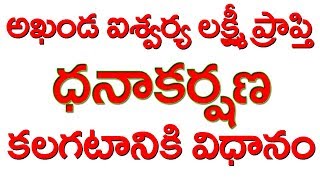 అఖండ ఐశ్వర్య లక్ష్మీ ప్రాప్తి
ధనాకర్షణ
కలగటానికి విధానం